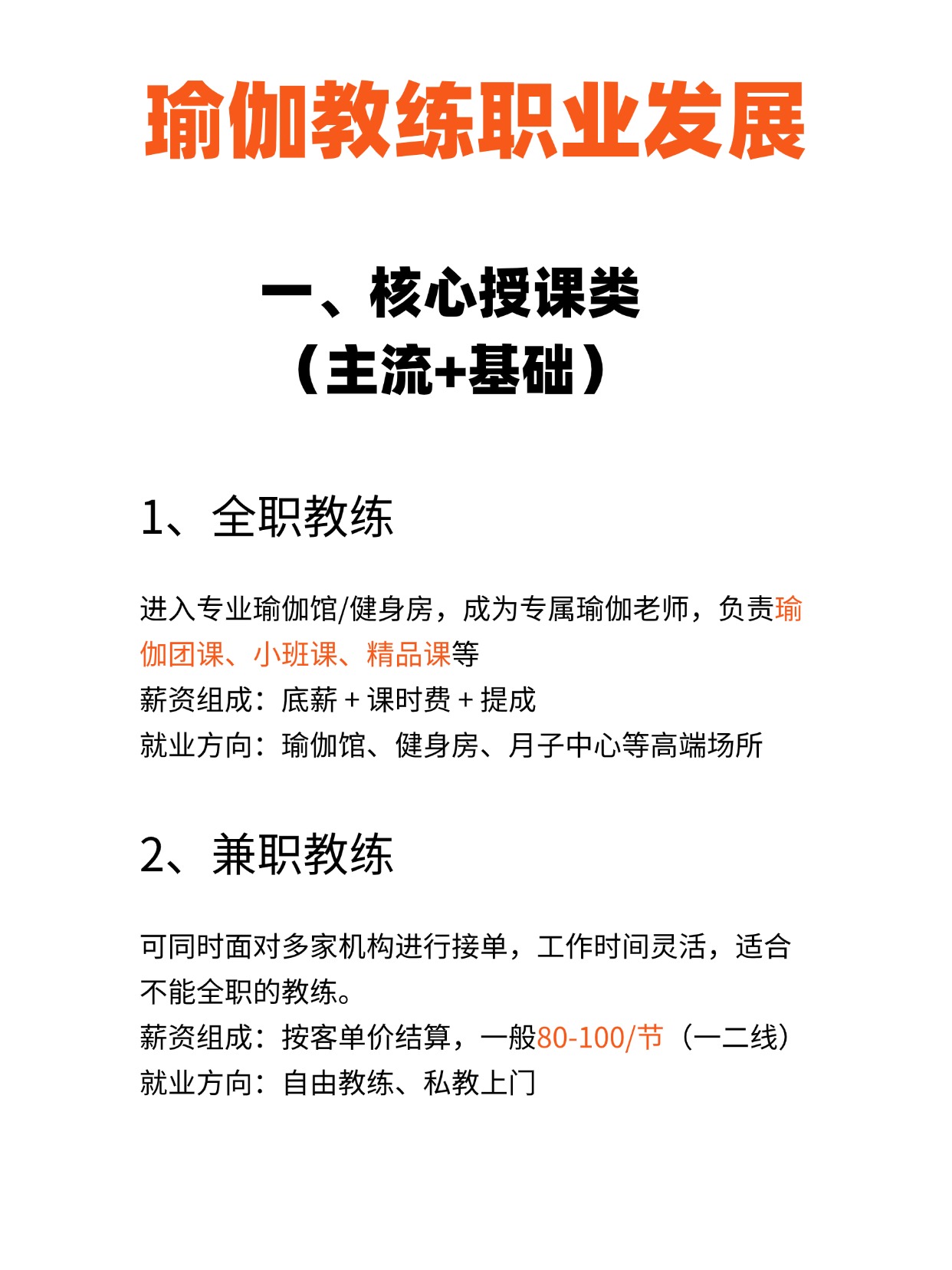 瑜伽教练职业发展

一、核心授课类
（主流+基础）

1、全职教练

进入专业瑜伽馆/健身房，成为专属瑜伽老师，负责瑜伽团课、小班课、精品课等
薪资组成：底薪 + 课时费 + 提成
就业方向：瑜伽馆、健身房、月子中心等高端场所

2、兼职教练

可同时面对多家机构进行接单，工作时间灵活，适合不能全职的教练。
薪资组成：按客单价结算，一般80-100/节（一二线）
就业方向：自由教练、私教上门